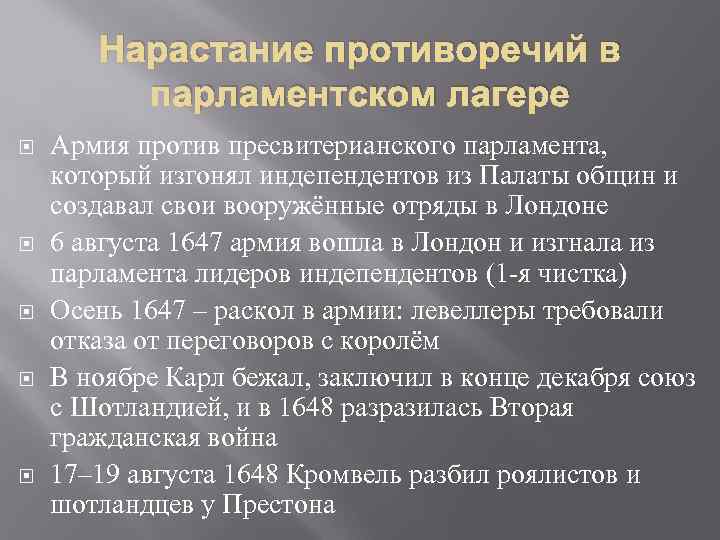 Нарастание противоречий в парламентском лагере

Армия против пресвитерианского парламента, который изгонял индепендентов из Палаты общин и создавал свои вооружённые отряды в Лондоне

6 августа 1647 армия вошла в Лондон и изгнала из парламента лидеров индепендентов (1-я чистка)

Осень 1647 – раскол в армии: левеллеры требовали отказа от переговоров с королём

В ноябре Карл бежал, заключил в конце декабря союз с Шотландией, и в 1648 разразилась Вторая гражданская война

17–19 августа 1648 Кромвель разбил роялистов и шотландцев у Престона